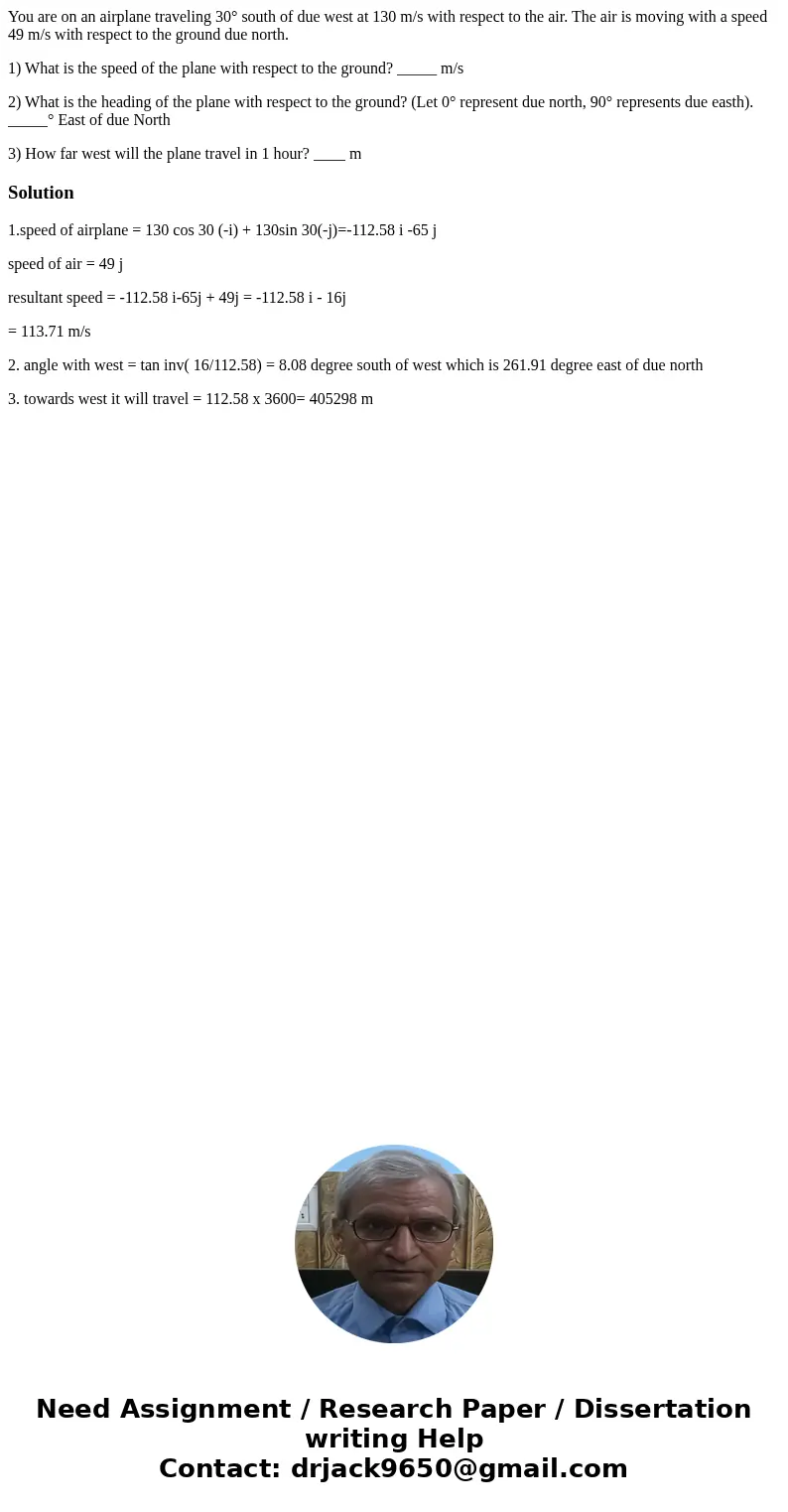 You are on an airplane traveling 30° south of due west at 130 m/s with respect to the air. The air is moving with a speed 49 m/s with respect to the ground due north.

1) What is the speed of the plane with respect to the ground? ____ m/s

2) What is the heading of the plane with respect to the ground? (Let 0° represent due north, 90° represents due easth). ____° East of due North

3) How far west will the plane travel in 1 hour? ____ m

Solution

1.speed of airplane = 130 cos 30 (-i) + 130sin 30(-j)=-112.58 i -65 j

speed of air = 49 j

resultant speed = -112.58 i-65j + 49j = -112.58 i - 16j

= 113.71 m/s

2. angle with west = tan inv( 16/112.58) = 8.08 degree south of west which is 261.91 degree east of due north

3. towards west it will travel = 112.58 x 3600= 405298 m

Need Assignment / Research Paper / Dissertation writing Help
Contact: drjack9650@gmail.com